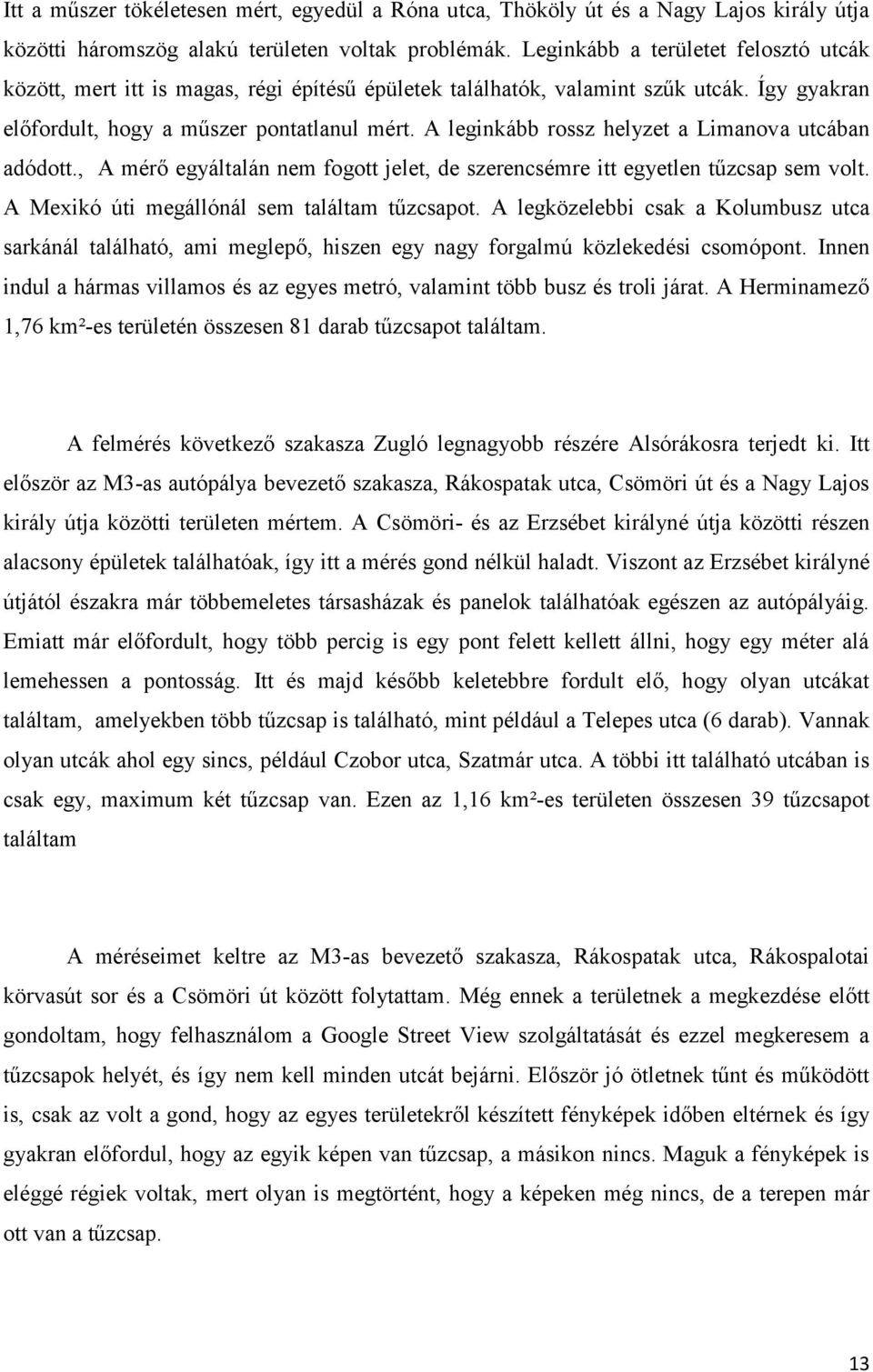 Itt a műszer tökéletesen mért, egyedül a Róna utca, Thököly út és a Nagy Lajos király útja közötti háromszög alakú területen voltak problémák. Leginkább a területet felosztó utcák között, mert itt is magas, régi építésű épületek találhatók, valamint szűk utcák. Így gyakran előfordult, hogy a műszer pontatlanul mért. A leginkább rossz helyzet a Limanova utcában adódott., A mérő egyáltalán nem fogott jelet, de szerencsémre itt egyetlen tűzcsap sem volt. A Mexikó úti megállónál sem találtam tűzcsapot. A legközelebbi csak a Kolumbusz utca sarkánál található, ami meglepő, hiszen egy nagy forgalmú közlekedési csomópont. Innen indul a hármas villamos és az egyes metró, valamint több busz és troli járat. A Herminamező 1,76 km²-es területén összesen 81 darab tűzcsapot találtam.

A felmérés következő szakasza Zugló legnagyobb részére Alsórákosra terjedt ki. Itt először az M3-as autópálya bevezető szakasza, Rákospatak utca, Csömöri út és a Nagy Lajos király útja közötti területen mértem. A Csömöri- és az Erzsébet királyné útja közötti részen alacsony épületek találhatóak, így itt a mérés gond nélkül haladt. Viszont az Erzsébet királyné útjától északra már többemeletes társasházak és panelok találhatóak egészen az autópályáig. Emiatt már előfordult, hogy több percig is egy pont felett kellett állni, hogy egy méter alá lemehessen a pontosság. Itt és majd később keletebbre fordult elő, hogy olyan utcákat találtam, amelyekben több tűzcsap is található, mint például a Telepes utca (6 darab). Vannak olyan utcák ahol egy sincs, például Czobor utca, Szatmár utca. A többi itt található utcában is csak egy, maximum két tűzcsap van. Ezen az 1,16 km²-es területen összesen 39 tűzcsapot találtam

A méréseimet keltre az M3-as bevezető szakasza, Rákospatak utca, Rákospalotai körvasút sor és a Csömöri út között folytattam. Még ennek a területnek a megkezdése előtt gondoltam, hogy felhasználom a Google Street View szolgáltatását és ezzel megkeresem a tűzcsapok helyét, és így nem kell minden utcát bejárni. Először jó ötletnek tűnt és működött is, csak az volt a gond, hogy az egyes területekről készített fényképek időben eltérnek és így gyakran előfordul, hogy az egyik képen van tűzcsap, a másikon nincs. Maguk a fényképek is eléggé régiek voltak, mert olyan is megtörtént, hogy a képeken még nincs, de a terepen már ott van a tűzcsap.

13